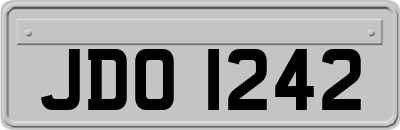 JDO 1242